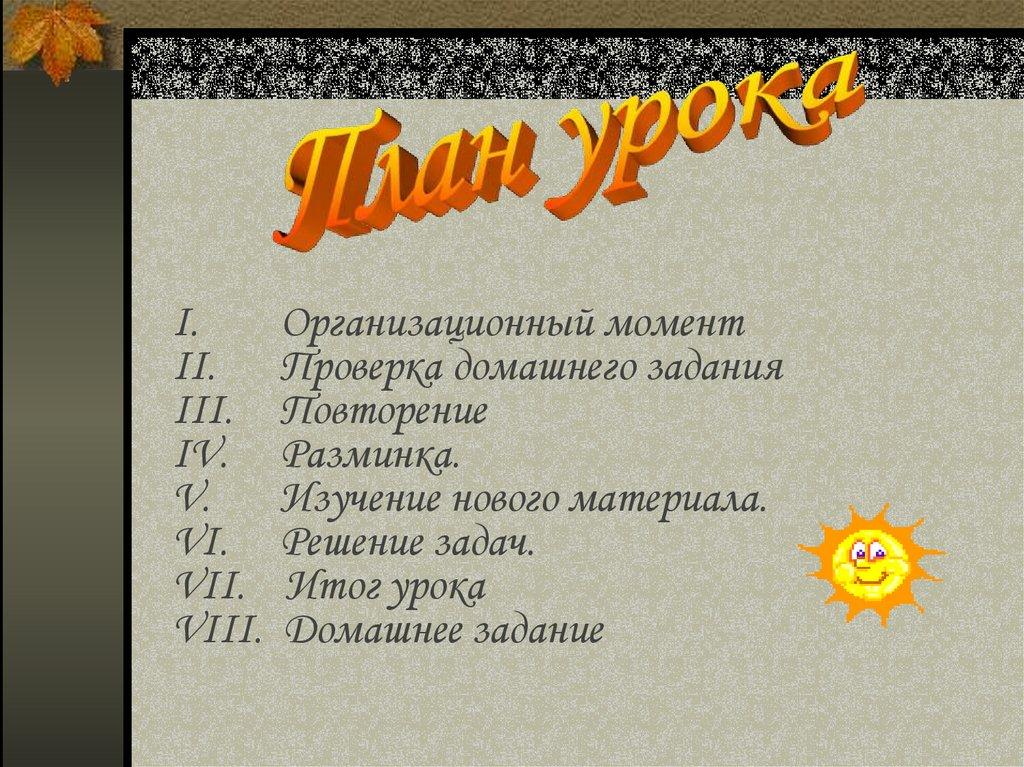 План урока

I. Организационный момент
II. Проверка домашнего задания
III. Повторение
IV. Разминка.
V. Изучение нового материала.
VI. Решение задач.
VII. Итог урока
VIII. Домашнее задание